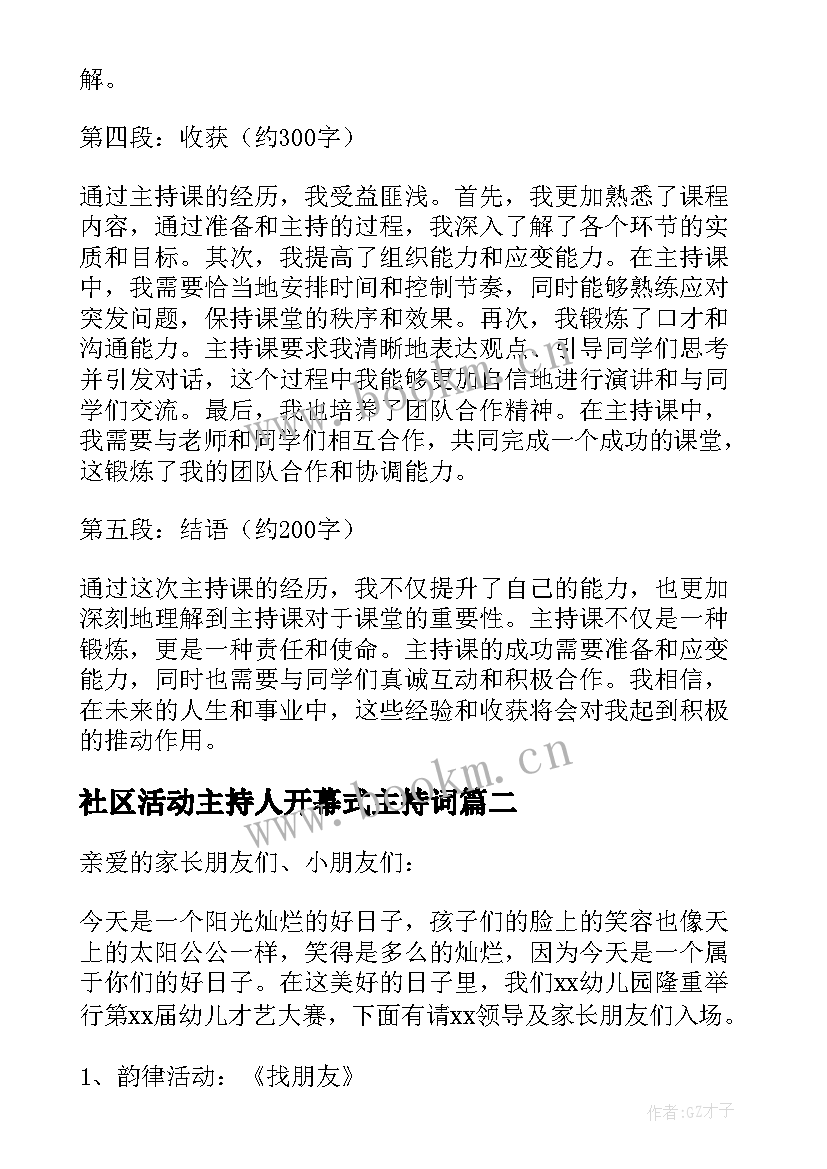 解。

第四段：收获（约300字）

通过主持课的经历，我受益匪浅。首先，我更加熟悉了课程内容，通过准备和主持的过程，我深入了解了各个环节的实质和目标。其次，我提高了组织能力和应变能力。在主持课中，我需要恰当地安排时间和控制节奏，同时能够熟练应对突发问题，保持课堂的秩序和效果。再次，我锻炼了口才和沟通能力。主持课要求我清晰地表达观点、引导同学们思考并引发对话，这个过程中我能够更加自信地进行演讲和与同学们交流。最后，我也培养了团队合作精神。在主持课中，我需要与老师和同学们相互合作，共同完成一个成功的课堂，这锻炼了我的团队合作和协调能力。

第五段：结语（约200字）

通过这次主持课的经历，我不仅提升了自己的能力，也更加深刻地理解到主持课对于课堂的重要性。主持课不仅是一种锻炼，更是一种责任和使命。主持课的成功需要准备和应变能力，同时也需要与同学们真诚互动和积极合作。我相信，在未来的人生和事业中，这些经验和收获将会对我起到积极的推动作用。

www.bookm.cn

社区活动主持人开幕式主持词篇二

亲爱的家长朋友们、小朋友们：

今天是一个阳光灿烂的好日子，孩子们的脸上的笑容也像天上的太阳公公一样，笑得是多么的灿烂，因为今天是一个属于你们的好日子。在这美好的日子里，我们xx幼儿园隆重举行第xx届幼儿才艺大赛，下面有请xx领导及家长朋友们入场。

1、韵律活动：《找朋友》

作者:GZ才子